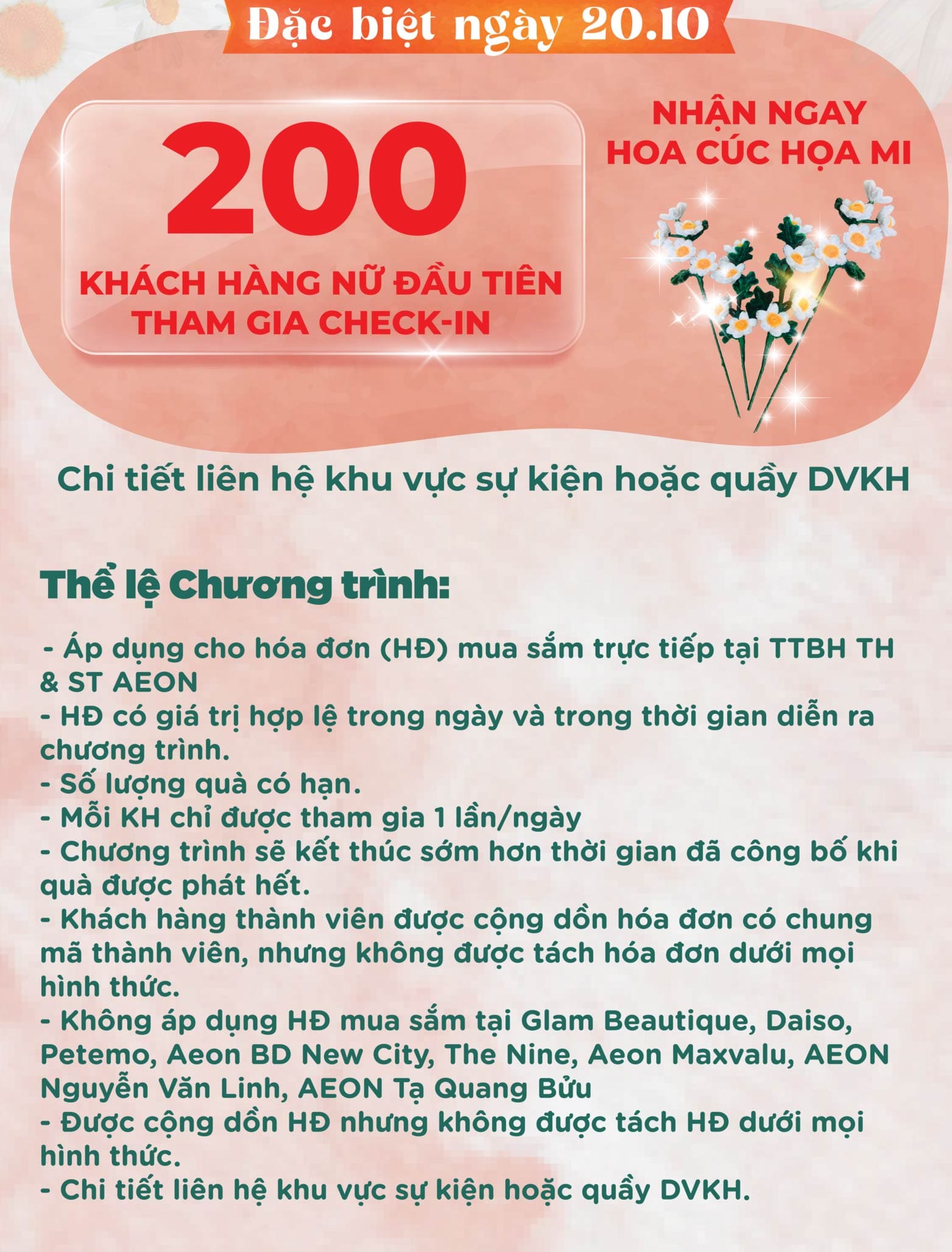 Đặc biệt ngày 20.10

200

KHÁCH HÀNG NỮ ĐẦU TIÊN THAM GIA CHECK-IN

NHẬN NGAY HOA CÚC HỌA MI

Chi tiết liên hệ khu vực sự kiện hoặc quầy DVKH

Thể lệ Chương trình:

- Áp dụng cho hóa đơn (HĐ) mua sắm trực tiếp tại TTBH TH & ST AEON
- HĐ có giá trị hợp lệ trong ngày và trong thời gian diễn ra chương trình.
- Số lượng quà có hạn.
- Mỗi KH chỉ được tham gia 1 lần/ngày
- Chương trình sẽ kết thúc sớm hơn thời gian đã công bố khi quà được phát hết.
- Khách hàng thành viên được cộng dồn hóa đơn có chung mã thành viên, nhưng không được tách hóa đơn dưới mọi hình thức.
- Không áp dụng HĐ mua sắm tại Glam Beautique, Daiso, Petemo, Aeon BD New City, The Nine, Aeon Maxvalu, AEON Nguyễn Văn Linh, AEON Tạ Quang Bửu
- Được cộng dồn HĐ nhưng không được tách HĐ dưới mọi hình thức.
- Chi tiết liên hệ khu vực sự kiện hoặc quầy DVKH.